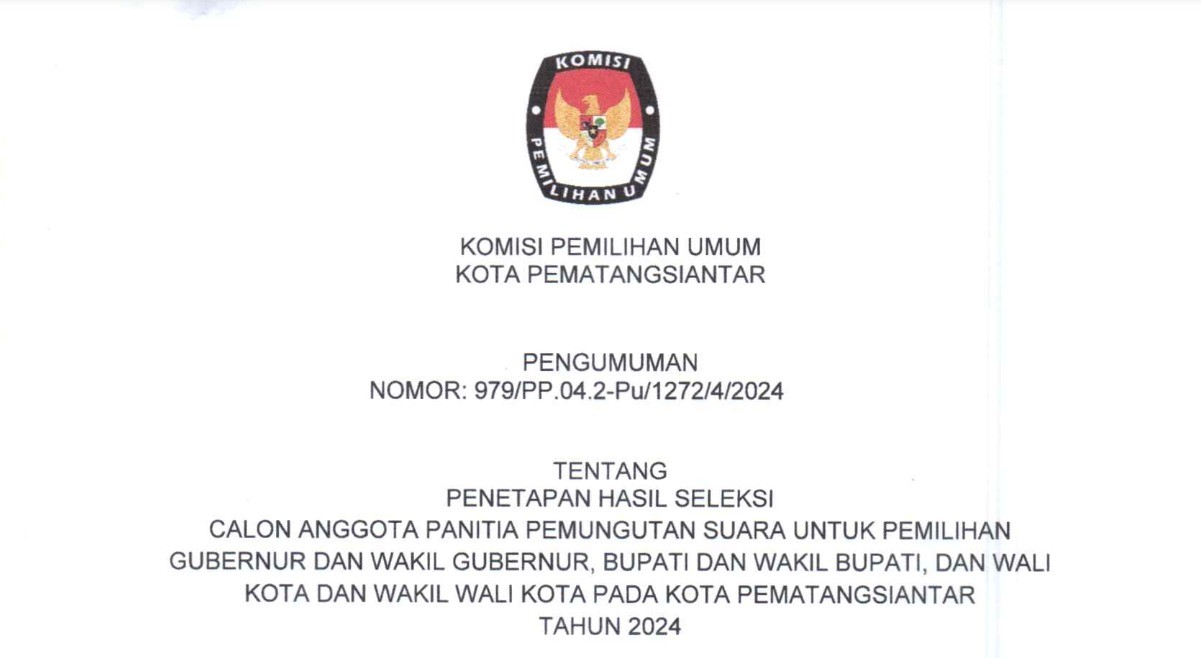 KOMISI
PEMILIHAN UMUM

KOMISI PEMILIHAN UMUM
KOTA PEMATANGSIANTAR

PENGUMUMAN
NOMOR: 979/PP.04.2-Pu/1272/4/2024

TENTANG
PENETAPAN HASIL SELEKSI
CALON ANGGOTA PANITIA PEMUNGUTAN SUARA UNTUK PEMILIHAN GUBERNUR DAN WAKIL GUBERNUR, BUPATI DAN WAKIL BUPATI, DAN WALI KOTA DAN WAKIL WALI KOTA PADA KOTA PEMATANGSIANTAR
TAHUN 2024